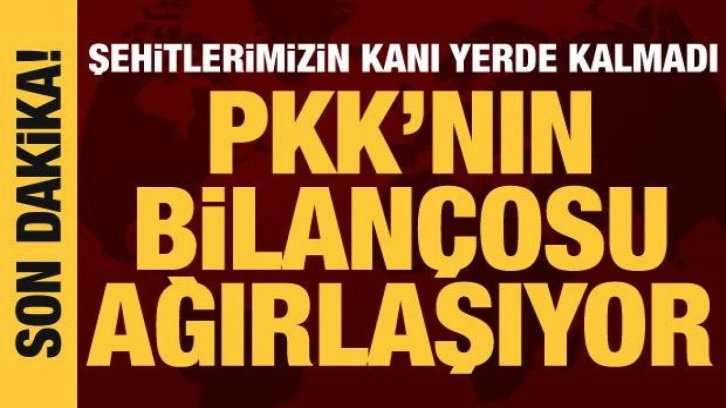 SON DAKİKA!

ŞEHİTLERİMİZİN KANI YERDE KALMADI

PKK'NIN BİLANÇOSU AĞIRLAŞIYOR